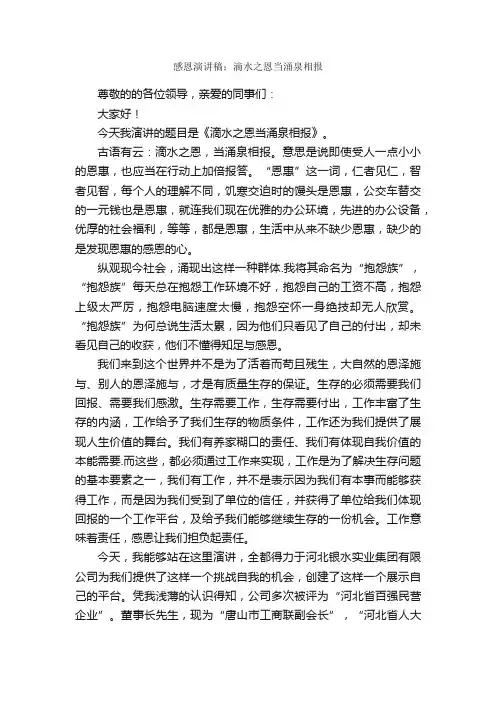 感恩演讲稿：滴水之恩当涌泉相报

尊敬的的各位领导，亲爱的同事们：

大家好！

今天我演讲的题目是《滴水之恩当涌泉相报》。

古语有云：滴水之恩，当涌泉相报。意思是说即使受人一点小小的恩惠，也应当在行动上加倍报答。“恩惠”这一词，仁者见仁，智者见智，每个人的理解不同，饥寒交迫时的馒头是恩惠，公交车替交的一元钱也是恩惠，就连我们现在优雅的办公环境，先进的办公设备，优厚的社会福利，等等，都是恩惠，生活中从来不缺少恩惠，缺少的是发现恩惠的感恩的心。

纵观现今社会，涌现出这样一种群体.我将其命名为“抱怨族”，“抱怨族”每天总在抱怨工作环境不好，抱怨自己的工资不高，抱怨上级太严厉，抱怨电脑速度太慢，抱怨空怀一身绝技却无人欣赏。“抱怨族”为何总说生活太累，因为他们只看见了自己的付出，却未看见自己的收获，他们不懂得知足与感恩。

我们来到这个世界并不是为了活着而苟且残生，大自然的恩泽施与、别人的恩泽施与，才是有质量生存的保证。生存的必须需要我们回报、需要我们感激。生存需要工作，生存需要付出，工作丰富了生存的内涵，工作给予了我们生存的物质条件，工作还为我们提供了展现人生价值的舞台。我们有养家糊口的责任、我们有体现自我价值的本能需要.而这些，都必须通过工作来实现，工作是为了解决生存问题的基本要素之一，我们有工作，并不是表示因为我们有本事而能够获得工作，而是因为我们受到了单位的信任，并获得了单位给我们体现回报的一个工作平台，及给予我们能够继续生存的一份机会。工作意味着责任，感恩让我们担负起责任。

今天，我能够站在这里演讲，全都得力于河北银水实业集团有限公司为我们提供了这样一个挑战自我的机会，创建了这样一个展示自己的平台。凭我浅薄的认识得知，公司多次被评为“河北省百强民营企业”。董事长先生，现为“唐山市工商联副会长”，“河北省人大